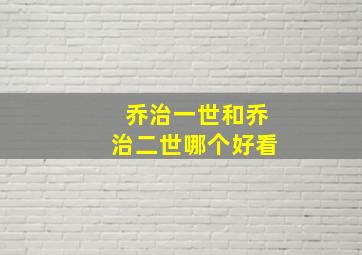 乔治一世和乔治二世哪个好看